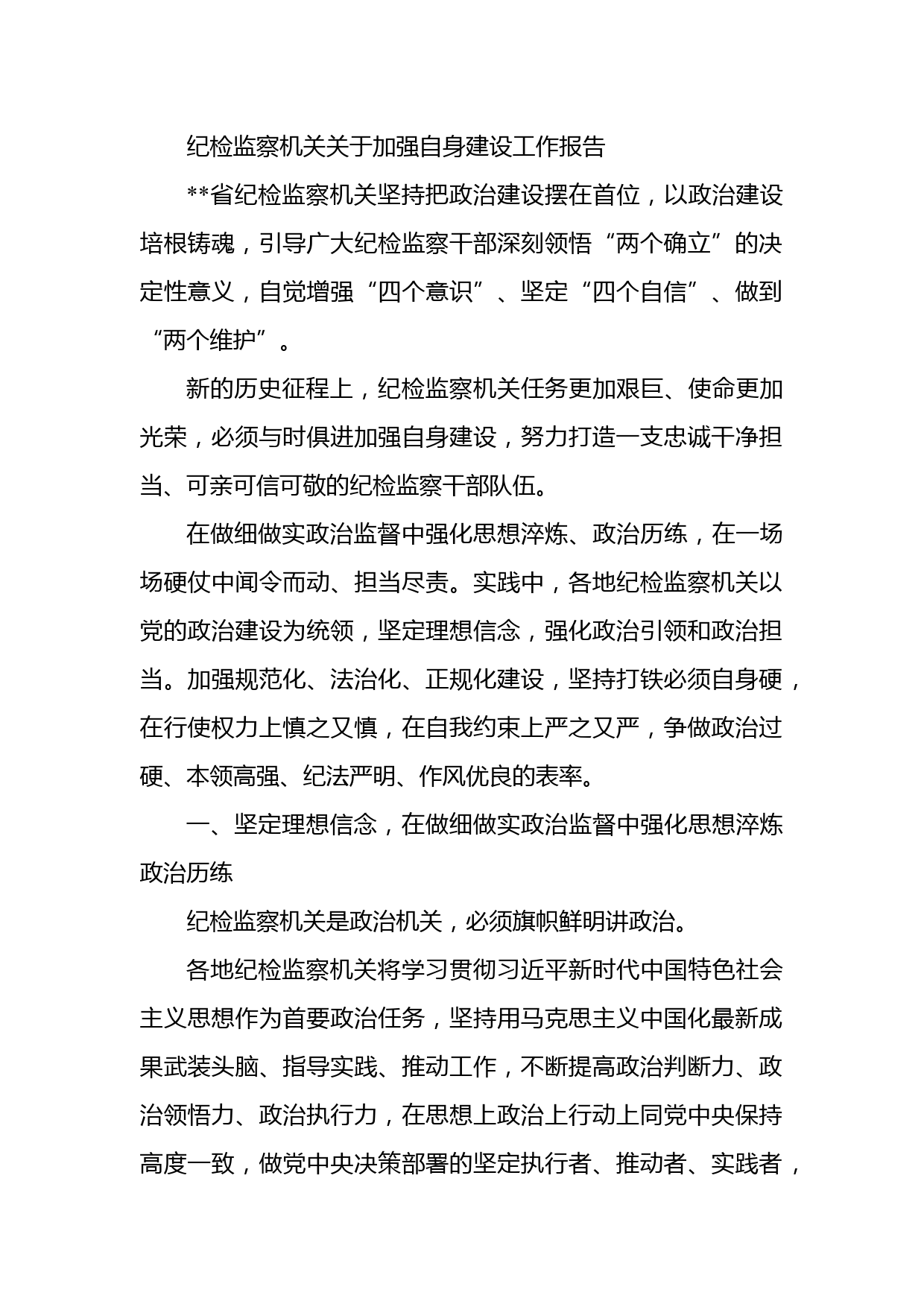 纪检监察机关关于加强自身建设工作报告

**省纪检监察机关坚持把政治建设摆在首位，以政治建设培根铸魂，引导广大纪检监察干部深刻领悟“两个确立”的决定性意义，自觉增强“四个意识”、坚定“四个自信”、做到“两个维护”。

新的历史征程上，纪检监察机关任务更加艰巨、使命更加光荣，必须与时俱进加强自身建设，努力打造一支忠诚干净担当、可亲可信可敬的纪检监察干部队伍。

在做细做实政治监督中强化思想淬炼、政治历练，在一场场硬仗中闻令而动、担当尽责。实践中，各地纪检监察机关以党的政治建设为统领，坚定理想信念，强化政治引领和政治担当。加强规范化、法治化、正规化建设，坚持打铁必须自身硬，在行使权力上慎之又慎，在自我约束上严之又严，争做政治过硬、本领高强、纪法严明、作风优良的表率。

一、坚定理想信念，在做细做实政治监督中强化思想淬炼政治历练

纪检监察机关是政治机关，必须旗帜鲜明讲政治。

各地纪检监察机关将学习贯彻习近平新时代中国特色社会主义思想作为首要政治任务，坚持用马克思主义中国化最新成果武装头脑、指导实践、推动工作，不断提高政治判断力、政治领悟力、政治执行力，在思想上政治上行动上同党中央保持高度一致，做党中央决策部署的坚定执行者、推动者、实践者，